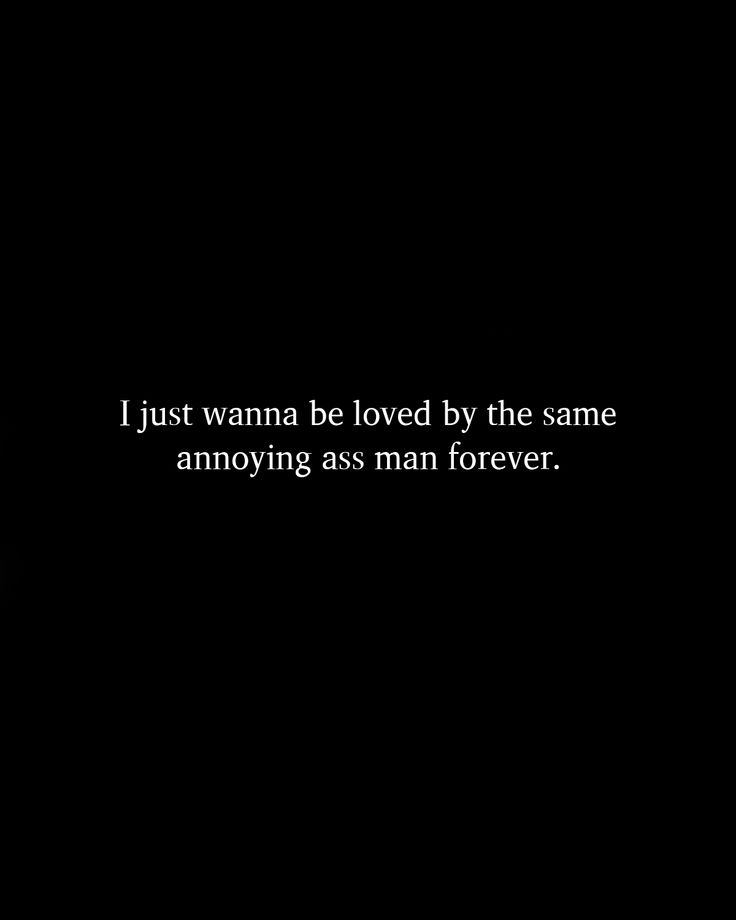 I just wanna be loved by the same annoying ass man forever.